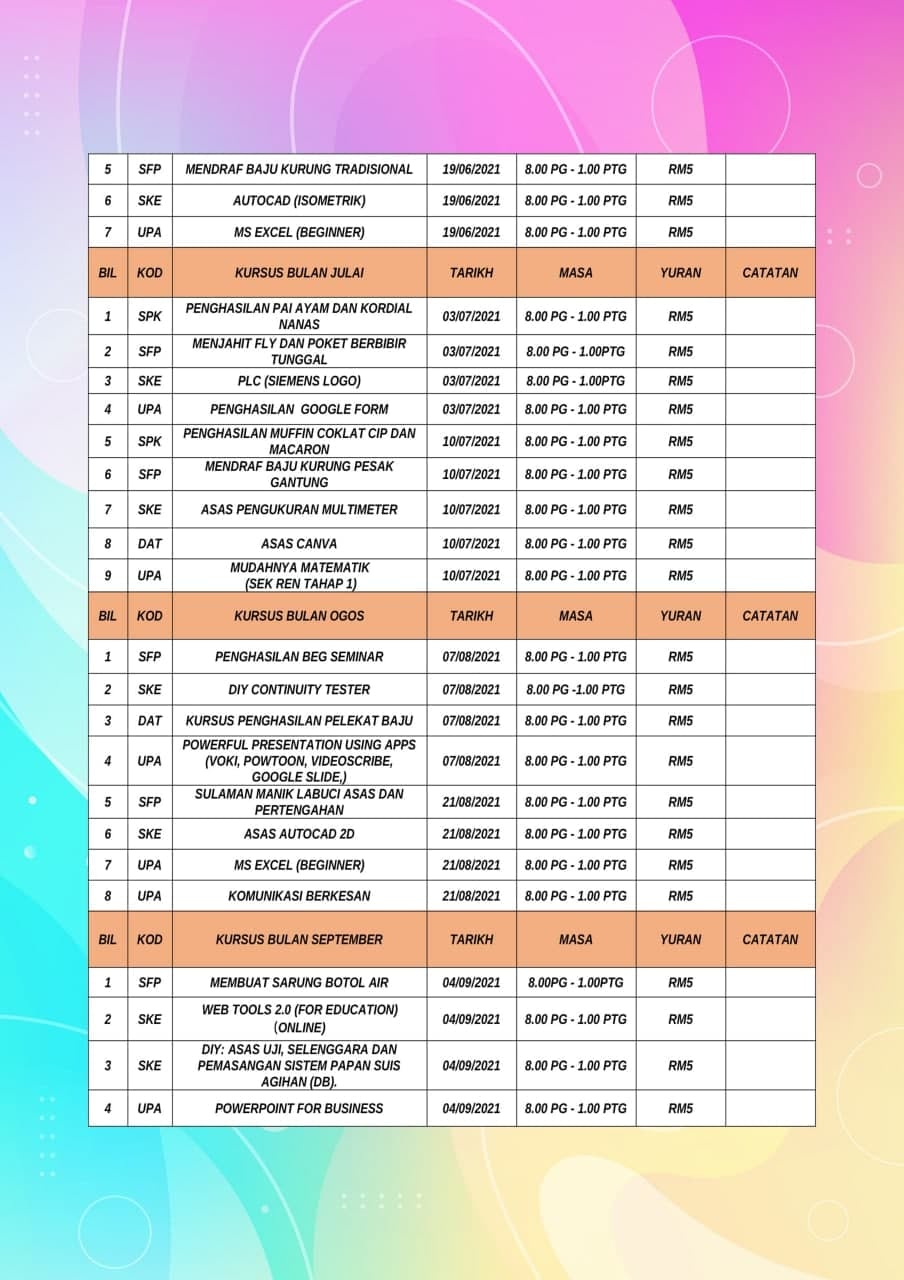 | 5 | SFP | MENDRAF BAJU KURUNG TRADISIONAL | 19/06/2021 | 8.00 PG - 1.00 PTG | RM5 | |
|---|---|---|---|---|---|---|
| 6 | SKE | AUTOCAD (ISOMETRIK) | 19/06/2021 | 8.00 PG - 1.00 PTG | RM5 | |
| 7 | UPA | MS EXCEL (BEGINNER) | 19/06/2021 | 8.00 PG - 1.00 PTG | RM5 | |
| BIL | KOD | KURSUS BULAN JULAI | TARIKH | MASA | YURAN | CATATAN |
| 1 | SPK | PENGHASILAN PAI AYAM DAN KORDIAL NANAS | 03/07/2021 | 8.00 PG - 1.00 PTG | RM5 | |
| 2 | SFP | MENJAHIT FLY DAN POKET BERBIBIR TUNGGAL | 03/07/2021 | 8.00 PG - 1.00PTG | RM5 | |
| 3 | SKE | PLC (SIEMENS LOGO) | 03/07/2021 | 8.00 PG - 1.00PTG | RM5 | |
| 4 | UPA | PENGHASILAN GOOGLE FORM | 03/07/2021 | 8.00 PG - 1.00 PTG | RM5 | |
| 5 | SPK | PENGHASILAN MUFFIN COKLAT CIP DAN MACARON | 10/07/2021 | 8.00 PG - 1.00 PTG | RM5 | |
| 6 | SFP | MENDRAF BAJU KURUNG PESAK GANTUNG | 10/07/2021 | 8.00 PG - 1.00 PTG | RM5 | |
| 7 | SKE | ASAS PENGUKURAN MULTIMETER | 10/07/2021 | 8.00 PG - 1.00 PTG | RM5 | |
| 8 | DAT | ASAS CANVA | 10/07/2021 | 8.00 PG - 1.00 PTG | RM5 | |
| 9 | UPA | MUDAHNYA MATEMATIK (SEK REN TAHAP 1) | 10/07/2021 | 8.00 PG - 1.00 PTG | RM5 | |
| BIL | KOD | KURSUS BULAN OGOS | TARIKH | MASA | YURAN | CATATAN |
| 1 | SFP | PENGHASILAN BEG SEMINAR | 07/08/2021 | 8.00 PG - 1.00 PTG | RM5 | |
| 2 | SKE | DIY CONTINUITY TESTER | 07/08/2021 | 8.00 PG -1.00 PTG | RM5 | |
| 3 | DAT | KURSUS PENGHASILAN PELEKAT BAJU | 07/08/2021 | 8.00 PG - 1.00 PTG | RM5 | |
| 4 | UPA | POWERFUL PRESENTATION USING APPS (VOKI, POWTOON, VIDEOSCRIBE, GOOGLE SLIDE,) | 07/08/2021 | 8.00 PG - 1.00 PTG | RM5 | |
| 5 | SFP | SULAMAN MANIK LABUCI ASAS DAN PERTENGAHAN | 21/08/2021 | 8.00 PG - 1.00 PTG | RM5 | |
| 6 | SKE | ASAS AUTOCAD 2D | 21/08/2021 | 8.00 PG - 1.00 PTG | RM5 | |
| 7 | UPA | MS EXCEL (BEGINNER) | 21/08/2021 | 8.00 PG - 1.00 PTG | RM5 | |
| 8 | UPA | KOMUNIKASI BERKESAN | 21/08/2021 | 8.00 PG - 1.00 PTG | RM5 | |
| BIL | KOD | KURSUS BULAN SEPTEMBER | TARIKH | MASA | YURAN | CATATAN |
| 1 | SFP | MEMBUAT SARUNG BOTOL AIR | 04/09/2021 | 8.00PG - 1.00PTG | RM5 | |
| 2 | SKE | WEB TOOLS 2.0 (FOR EDUCATION) (ONLINE) | 04/09/2021 | 8.00 PG - 1.00 PTG | RM5 | |
| 3 | SKE | DIY: ASAS UJI, SELENGGARA DAN PEMASANGAN SISTEM PAPAN SUIS AGIHAN (DB). | 04/09/2021 | 8.00 PG - 1.00 PTG | RM5 | |
| 4 | UPA | POWERPOINT FOR BUSINESS | 04/09/2021 | 8.00 PG - 1.00 PTG | RM5 | |